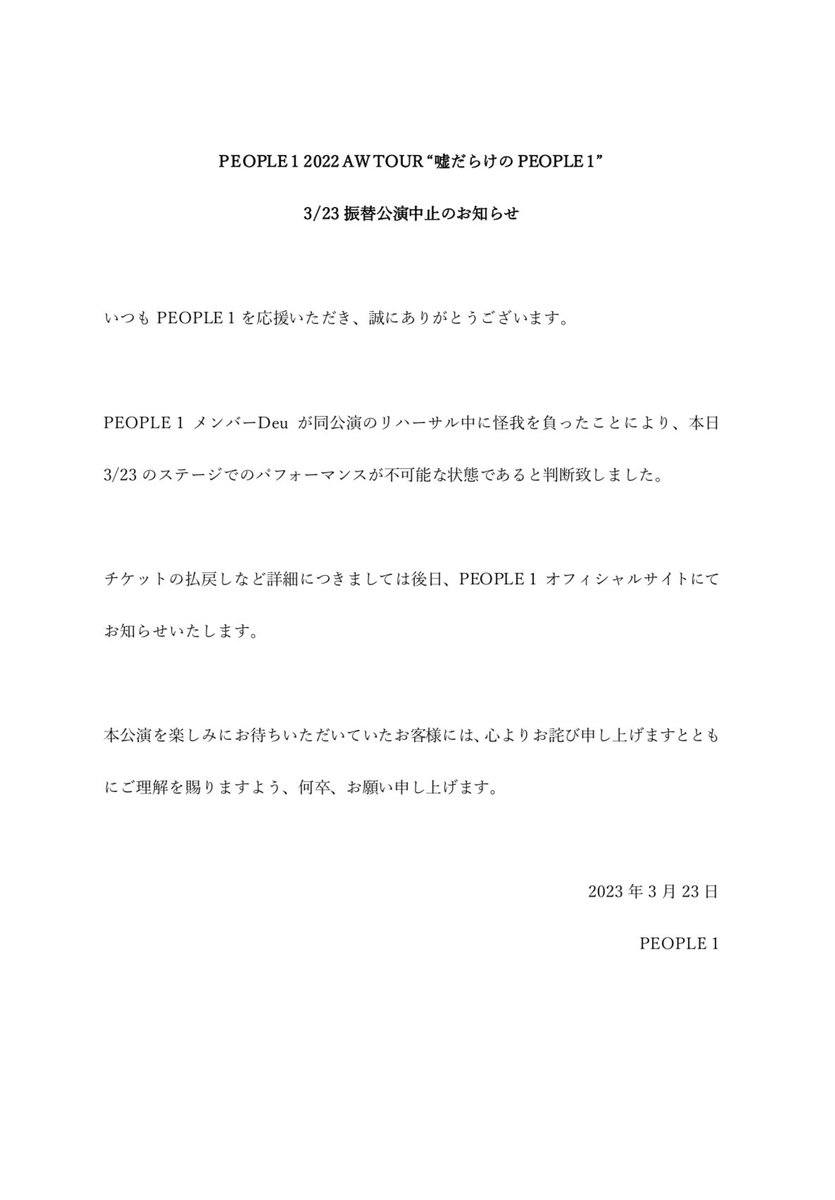 PEOPLE 1 2022 AW TOUR "嘘だらけの PEOPLE 1"

3/23 振替公演中止のお知らせ

いつも PEOPLE 1 を応援いただき、誠にありがとうございます。

PEOPLE 1 メンバーDeu が同公演のリハーサル中に怪我を負ったことにより、本日 3/23 のステージでのパフォーマンスが不可能な状態であると判断致しました。

チケットの払戻しなど詳細につきましては後日、PEOPLE 1 オフィシャルサイトにてお知らせいたします。

本公演を楽しみにお待ちいただいていたお客様には、心よりお詫び申し上げますとともにご理解を賜りますよう、何卒、お願い申し上げます。

2023 年 3 月 23 日

PEOPLE 1